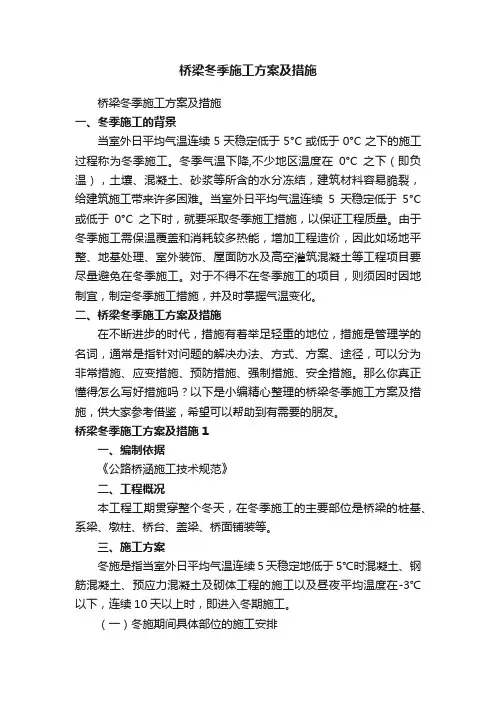 桥梁冬季施工方案及措施

桥梁冬季施工方案及措施

一、冬季施工的背景

当室外日平均气温连续 5 天稳定低于 5°C 或低于 0°C 之下的施工过程称为冬季施工。冬季气温下降,不少地区温度在 0°C 之下（即负温），土壤、混凝土、砂浆等所含的水分冻结，建筑材料容易脆裂，给建筑施工带来许多困难。当室外日平均气温连续 5 天稳定低于 5°C 或低于 0°C 之下时，就要采取冬季施工措施，以保证工程质量。由于冬季施工需保温覆盖和消耗较多热能，增加工程造价，因此如场地平整、地基处理、室外装饰、屋面防水及高空灌筑混凝土等工程项目要尽量避免在冬季施工。对于不得不在冬季施工的项目，则须因时因地制宜，制定冬季施工措施，并及时掌握气温变化。

二、桥梁冬季施工方案及措施

在不断进步的时代，措施有着举足轻重的地位，措施是管理学的名词，通常是指针对问题的解决办法、方式、方案、途径，可以分为非常措施、应变措施、预防措施、强制措施、安全措施。那么你真正懂得怎么写好措施吗？以下是小编精心整理的桥梁冬季施工方案及措施，供大家参考借鉴，希望可以帮助到有需要的朋友。

桥梁冬季施工方案及措施 1

一、编制依据

《公路桥涵施工技术规范》

二、工程概况

本工程工期贯穿整个冬天，在冬季施工的主要部位是桥梁的桩基、系梁、墩柱、桥台、盖梁、桥面铺装等。

三、施工方案

冬施是指当室外日平均气温连续 5 天稳定地低于 5°C时混凝土、钢筋混凝土、预应力混凝土及砌体工程的施工以及昼夜平均温度在-3°C以下，连续 10 天以上时，即进入冬期施工。

（一）冬施期间具体部位的施工安排